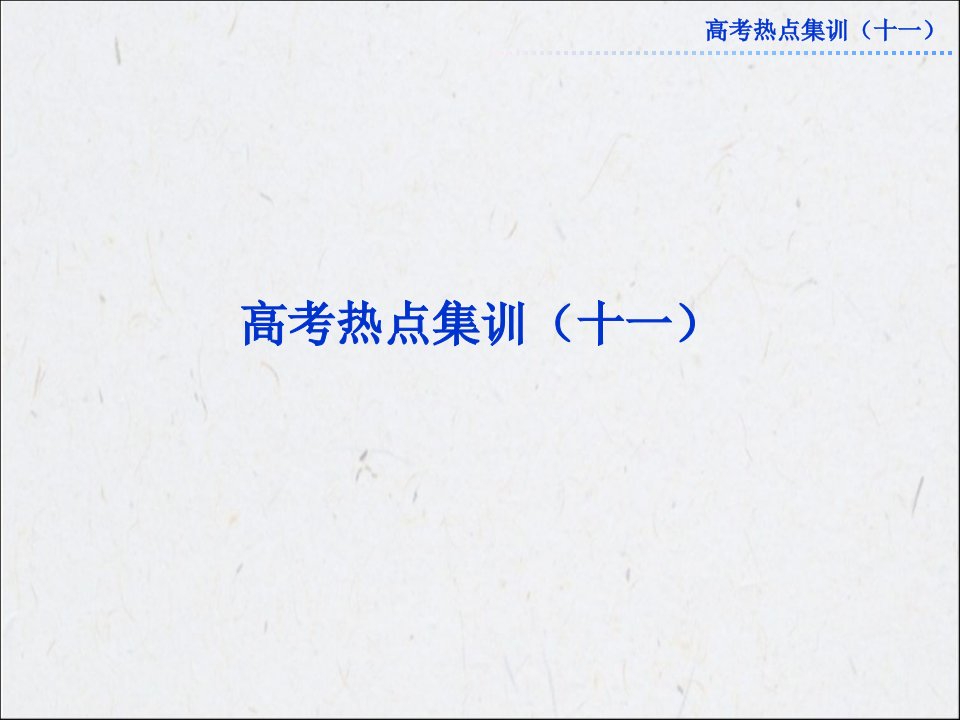 高考热点集训（十一）

高考热点集训（十一）